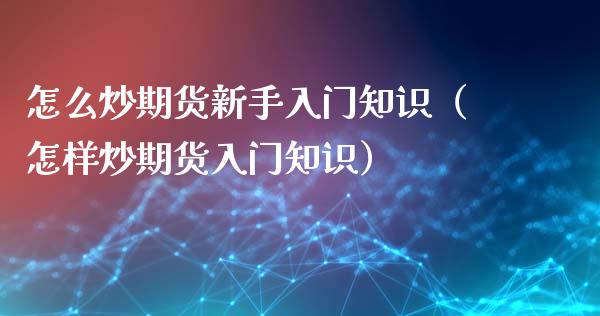 怎么炒期货新手入门知识（怎样炒期货入门知识）